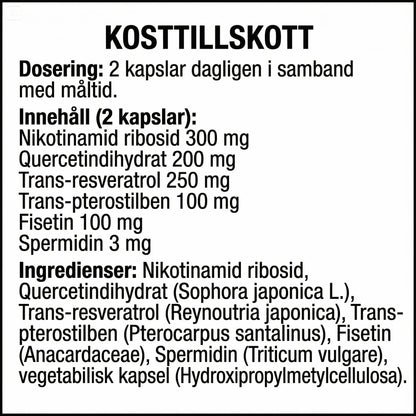 KOSTTILLSKOTT

Dosering: 2 kapslar dagligen i samband med måltid.

Innehåll (2 kapslar):
Nikotinamid ribosid 300 mg
Quercetindihydrat 200 mg
Trans-resveratrol 250 mg
Trans-pterostilben 100 mg
Fisetin 100 mg
Spermidin 3 mg

Ingredienser: Nikotinamid ribosid, Quercetindihydrat (Sophora japonica L.), Trans-resveratrol (Reynoutria japonica), Trans-pterostilben (Pterocarpus santalinus), Fisetin (Anacardaceae), Spermidin (Triticum vulgare), vegetabilisk kapsel (Hydroxipropylmetylcellulosa).